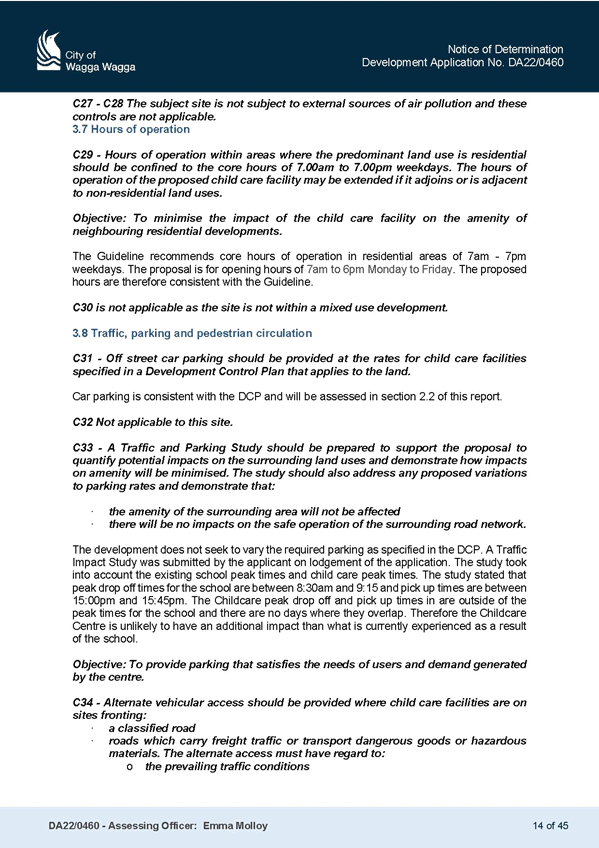 City of Wagga Wagga

Notice of Determination
Development Application No. DA22/0460

C27 - C28 The subject site is not subject to external sources of air pollution and these controls are not applicable.

3.7 Hours of operation

C29 - Hours of operation within areas where the predominant land use is residential should be confined to the core hours of 7.00am to 7.00pm weekdays. The hours of operation of the proposed child care facility may be extended if it adjoins or is adjacent to non-residential land uses.

Objective: To minimise the impact of the child care facility on the amenity of neighbouring residential developments.

The Guideline recommends core hours of operation in residential areas of 7am - 7pm weekdays. The proposal is for opening hours of 7am to 6pm Monday to Friday. The proposed hours are therefore consistent with the Guideline.

C30 is not applicable as the site is not within a mixed use development.

3.8 Traffic, parking and pedestrian circulation

C31 - Off street car parking should be provided at the rates for child care facilities specified in a Development Control Plan that applies to the land.

Car parking is consistent with the DCP and will be assessed in section 2.2 of this report.

C32 Not applicable to this site.

C33 - A Traffic and Parking Study should be prepared to support the proposal to quantify potential impacts on the surrounding land uses and demonstrate how impacts on amenity will be minimised. The study should also address any proposed variations to parking rates and demonstrate that:

· the amenity of the surrounding area will not be affected
· there will be no impacts on the safe operation of the surrounding road network.

The development does not seek to vary the required parking as specified in the DCP. A Traffic Impact Study was submitted by the applicant on lodgement of the application. The study took into account the existing school peak times and child care peak times. The study stated that peak drop off times for the school are between 8:30am and 9:15 and pick up times are between 15:00pm and 15:45pm. The Childcare peak drop off and pick up times in are outside of the peak times for the school and there are no days where they overlap. Therefore the Childcare Centre is unlikely to have an additional impact than what is currently experienced as a result of the school.

Objective: To provide parking that satisfies the needs of users and demand generated by the centre.

C34 - Alternate vehicular access should be provided where child care facilities are on sites fronting:
· a classified road
· roads which carry freight traffic or transport dangerous goods or hazardous materials. The alternate access must have regard to:
o the prevailing traffic conditions

DA22/0460 - Assessing Officer: Emma Molloy

14 of 45